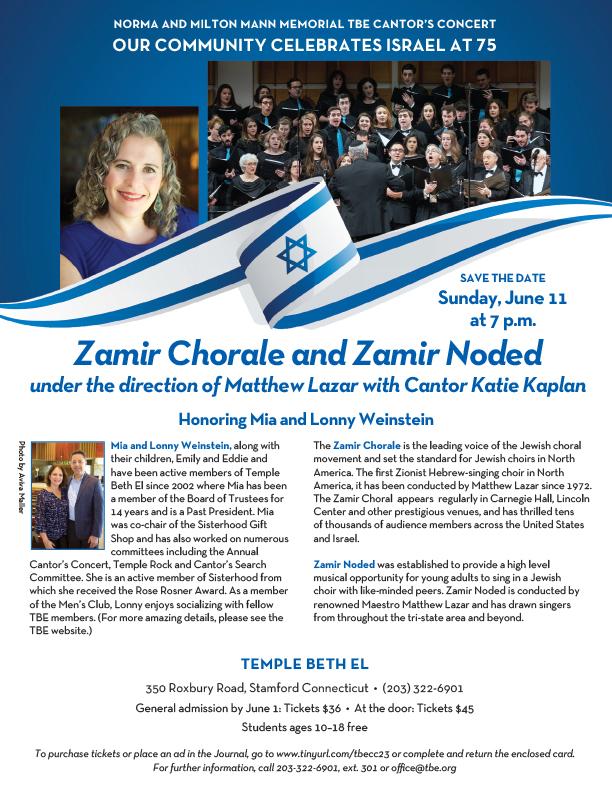 NORMA AND MILTON MANN MEMORIAL TBE CANTOR'S CONCERT
OUR COMMUNITY CELEBRATES ISRAEL AT 75

SAVE THE DATE
Sunday, June 11
at 7 p.m.

Zamir Chorale and Zamir Noded
under the direction of Matthew Lazar with Cantor Katie Kaplan

Honoring Mia and Lonny Weinstein

Photo by Aviva Maller

Mia and Lonny Weinstein, along with their children, Emily and Eddie and have been active members of Temple Beth El since 2002 where Mia has been a member of the Board of Trustees for 14 years and is a Past President. Mia was co-chair of the Sisterhood Gift Shop and has also worked on numerous committees including the Annual Cantor's Concert, Temple Rock and Cantor's Search Committee. She is an active member of Sisterhood from which she received the Rose Rosner Award. As a member of the Men's Club, Lonny enjoys socializing with fellow TBE members. (For more amazing details, please see the TBE website.)

The Zamir Chorale is the leading voice of the Jewish choral movement and set the standard for Jewish choirs in North America. The first Zionist Hebrew-singing choir in North America, it has been conducted by Matthew Lazar since 1972. The Zamir Choral appears regularly in Carnegie Hall, Lincoln Center and other prestigious venues, and has thrilled tens of thousands of audience members across the United States and Israel.

Zamir Noded was established to provide a high level musical opportunity for young adults to sing in a Jewish choir with like-minded peers. Zamir Noded is conducted by renowned Maestro Matthew Lazar and has drawn singers from throughout the tri-state area and beyond.

TEMPLE BETH EL
350 Roxbury Road, Stamford Connecticut • (203) 322-6901
General admission by June 1: Tickets $36 • At the door: Tickets $45
Students ages 10–18 free

To purchase tickets or place an ad in the Journal, go to www.tinyurl.com/tbecc23 or complete and return the enclosed card.
For further information, call 203-322-6901, ext. 301 or office@tbe.org